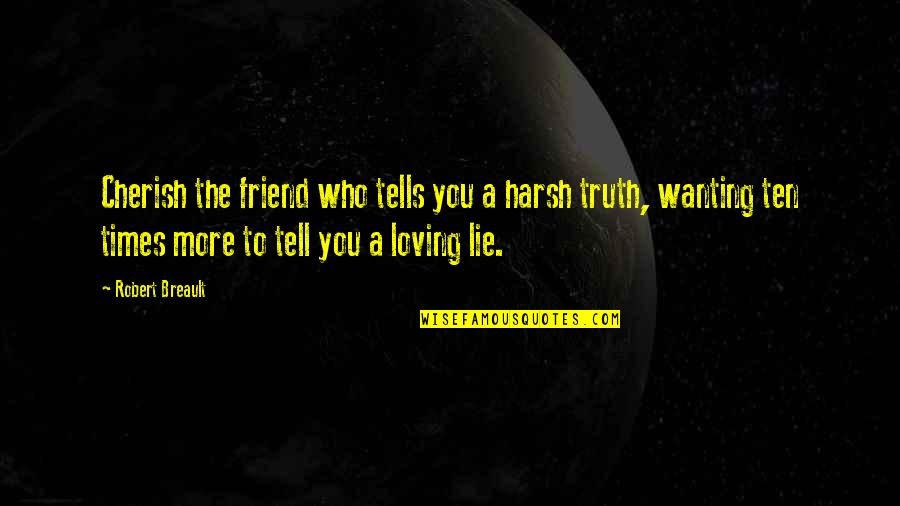 Cherish the friend who tells you a harsh truth, wanting ten times more to tell you a loving lie.

~ Robert Breault

WISEFAMOUSQUOTES.COM